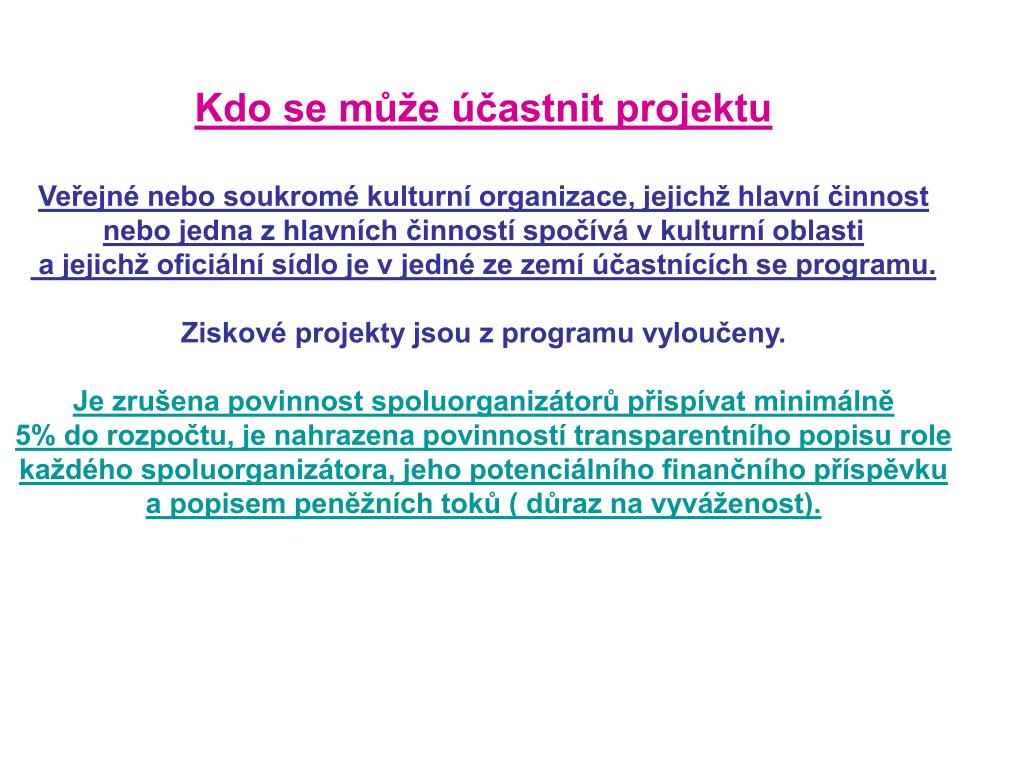 Kdo se může účastnit projektu

Veřejné nebo soukromé kulturní organizace, jejichž hlavní činnost nebo jedna z hlavních činností spočívá v kulturní oblasti a jejichž oficiální sídlo je v jedné ze zemí účastnících se programu.

Ziskové projekty jsou z programu vyloučeny.

Je zrušena povinnost spoluorganizátorů přispívat minimálně 5% do rozpočtu, je nahrazena povinností transparentního popisu role každého spoluorganizátora, jeho potenciálního finančního příspěvku a popisem peněžních toků ( důraz na vyváženost).